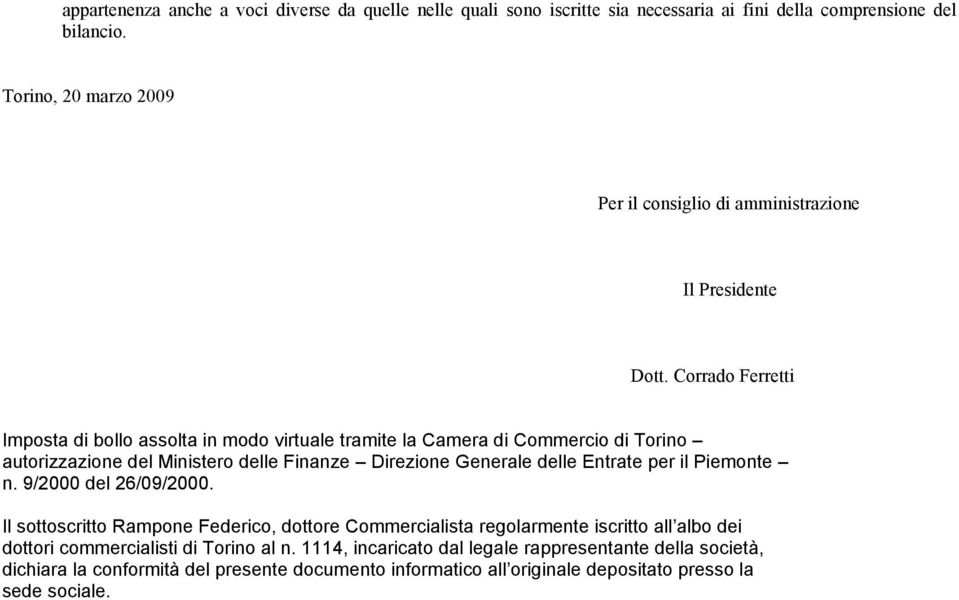 appartenenza anche a voci diverse da quelle nelle quali sono iscritte sia necessaria ai fini della comprensione del bilancio.

Torino, 20 marzo 2009

Per il consiglio di amministrazione

Il Presidente

Dott. Corrado Ferretti

Imposta di bollo assolta in modo virtuale tramite la Camera di Commercio di Torino – autorizzazione del Ministero delle Finanze – Direzione Generale delle Entrate per il Piemonte – n. 9/2000 del 26/09/2000.

Il sottoscritto Rampone Federico, dottore Commercialista regolarmente iscritto all'albo dei dottori commercialisti di Torino al n. 1114, incaricato dal legale rappresentante della società, dichiara la conformità del presente documento informatico all'originale depositato presso la sede sociale.